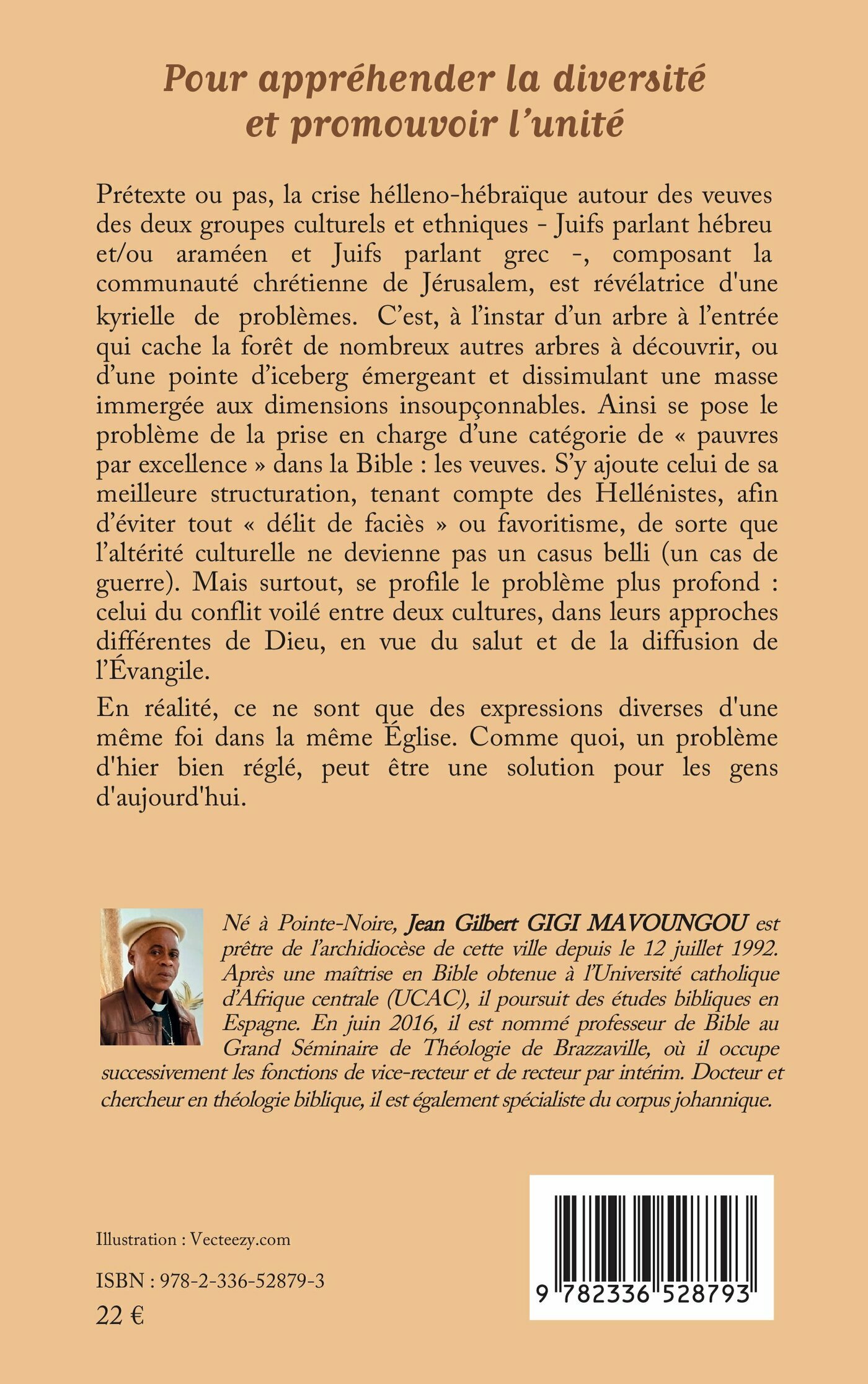 Pour appréhender la diversité et promouvoir l'unité

Prétexte ou pas, la crise hélleno-hébraïque autour des veuves des deux groupes culturels et ethniques - Juifs parlant hébreu et/ou araméen et Juifs parlant grec -, composant la communauté chrétienne de Jérusalem, est révélatrice d'une kyrielle de problèmes. C'est, à l'instar d'un arbre à l'entrée qui cache la forêt de nombreux autres arbres à découvrir, ou d'une pointe d'iceberg émergeant et dissimulant une masse immergée aux dimensions insoupçonnables. Ainsi se pose le problème de la prise en charge d'une catégorie de « pauvres par excellence » dans la Bible : les veuves. S'y ajoute celui de sa meilleure structuration, tenant compte des Hellénistes, afin d'éviter tout « délit de faciès » ou favoritisme, de sorte que l'altérité culturelle ne devienne pas un casus belli (un cas de guerre). Mais surtout, se profile le problème plus profond : celui du conflit voilé entre deux cultures, dans leurs approches différentes de Dieu, en vue du salut et de la diffusion de l'Évangile.

En réalité, ce ne sont que des expressions diverses d'une même foi dans la même Église. Comme quoi, un problème d'hier bien réglé, peut être une solution pour les gens d'aujourd'hui.

Né à Pointe-Noire, Jean Gilbert GIGI MAVOUNGOU est prêtre de l'archidiocèse de cette ville depuis le 12 juillet 1992. Après une maîtrise en Bible obtenue à l'Université catholique d'Afrique centrale (UCAC), il poursuit des études bibliques en Espagne. En juin 2016, il est nommé professeur de Bible au Grand Séminaire de Théologie de Brazzaville, où il occupe successivement les fonctions de vice-recteur et de recteur par intérim. Docteur et chercheur en théologie biblique, il est également spécialiste du corpus johannique.

Illustration : Vecteezy.com

ISBN : 978-2-336-52879-3

22 €

9 782336 528793